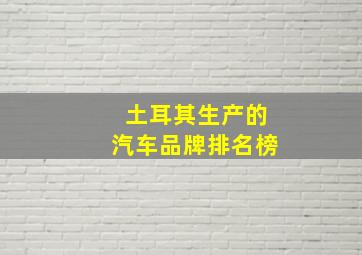 土耳其生产的
汽车品牌排名榜